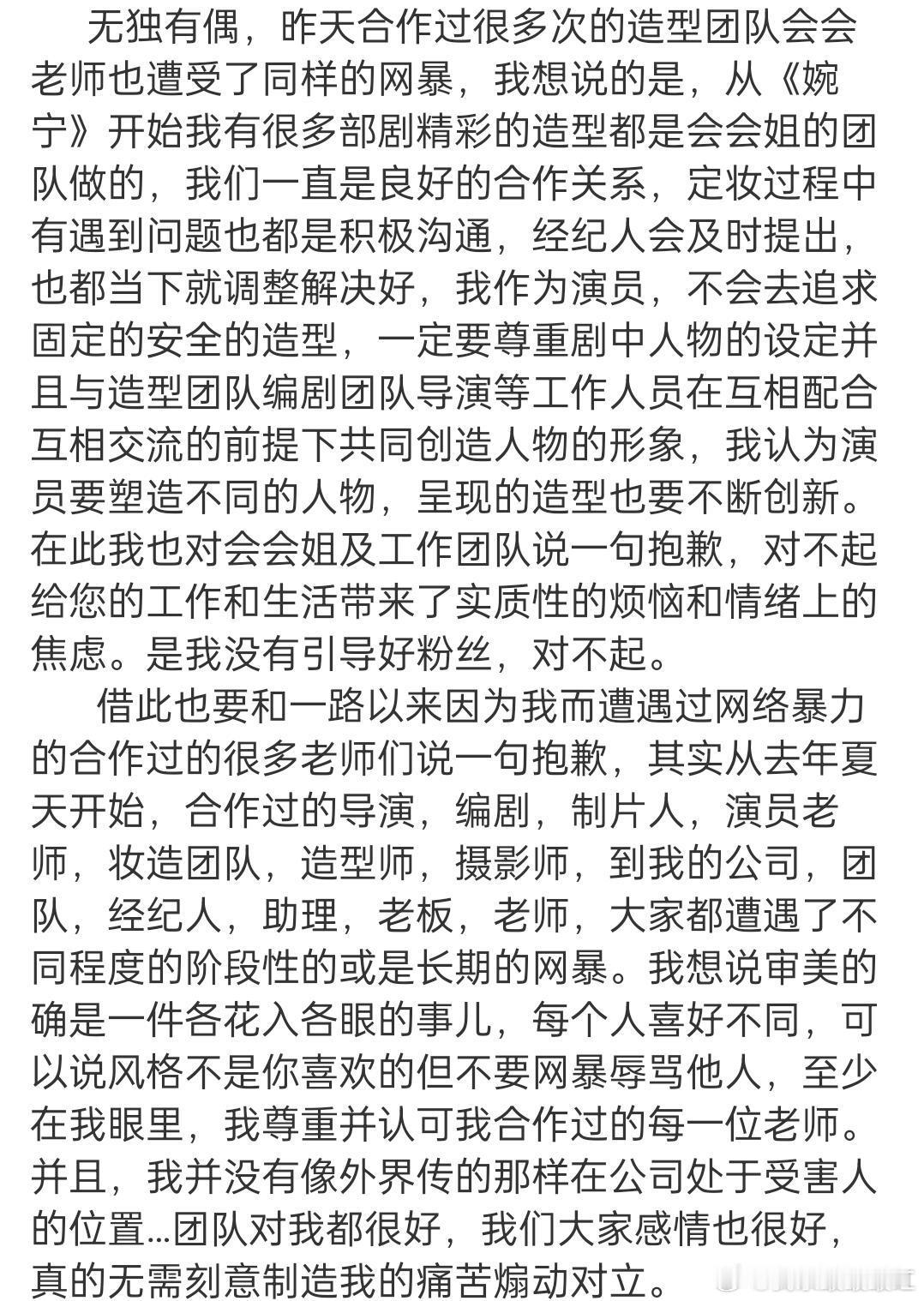 无独有偶，昨天合作过很多次的造型团队会会老师也遭受了同样的网暴，我想说的是，从《婉宁》开始我有很多部剧精彩的造型都是会会姐的团队做的，我们一直是良好的合作关系，定妆过程中有遇到问题也都是积极沟通，经纪人会及时提出，也都当下就调整解决好，我作为演员，不会去追求固定的安全的造型，一定要尊重剧中人物的设定并且与造型团队编剧团队导演等工作人员在互相配合互相交流的前提下共同创造人物的形象，我认为演员要塑造不同的人物，呈现的造型也要不断创新。在此我也对会会姐及工作团队说一句抱歉，对不起给您的工作和生活带来了实质性的烦恼和情绪上的焦虑。是我没有引导好粉丝，对不起。

借此也要和一路以来因为我而遭遇过网络暴力的合作过的很多老师们说一句抱歉，其实从去年夏天开始，合作过的导演，编剧，制片人，演员老师，妆造团队，造型师，摄影师，到我的公司，团队，经纪人，助理，老板，老师，大家都遭遇了不同程度的阶段性的或是长期的网暴。我想说审美的确是一件各花入各眼的事儿，每个人喜好不同，可以说风格不是你喜欢的但不要网暴辱骂他人，至少在我眼里，我尊重并认可我合作过的每一位老师。并且，我并没有像外界传的那样在公司处于受害人的位置...团队对我都很好，我们大家感情也很好，真的无需刻意制造我的痛苦煽动对立。